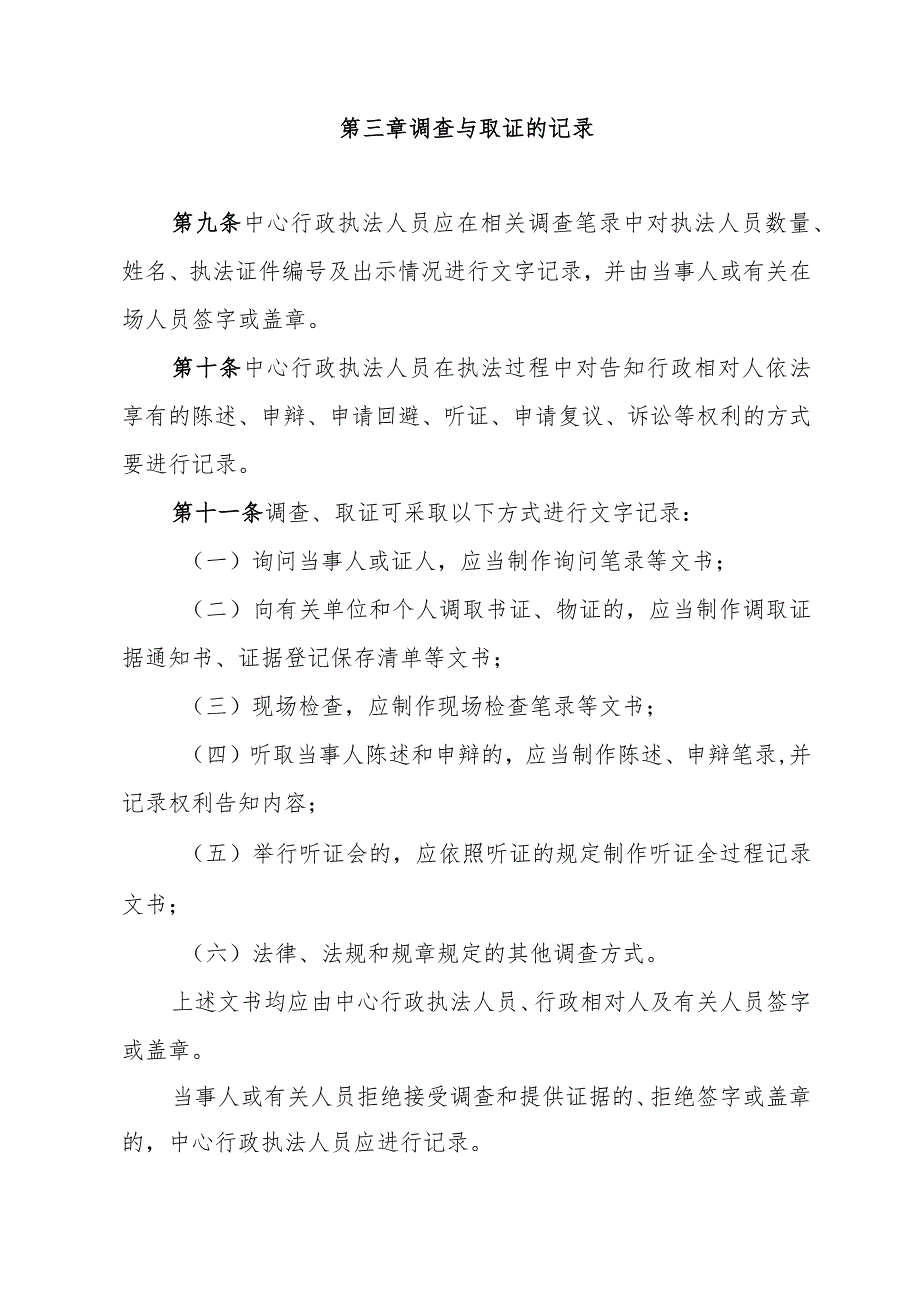 第三章调查与取证的记录

第九条中心行政执法人员应在相关调查笔录中对执法人员数量、姓名、执法证件编号及出示情况进行文字记录，并由当事人或有关在场人员签字或盖章。

第十条中心行政执法人员在执法过程中对告知行政相对人依法享有的陈述、申辩、申请回避、听证、申请复议、诉讼等权利的方式要进行记录。

第十一条调查、取证可采取以下方式进行文字记录：

（一）询问当事人或证人，应当制作询问笔录等文书；

（二）向有关单位和个人调取书证、物证的，应当制作调取证据通知书、证据登记保存清单等文书；

（三）现场检查，应制作现场检查笔录等文书；

（四）听取当事人陈述和申辩的，应当制作陈述、申辩笔录,并记录权利告知内容；

（五）举行听证会的，应依照听证的规定制作听证全过程记录文书；

（六）法律、法规和规章规定的其他调查方式。

上述文书均应由中心行政执法人员、行政相对人及有关人员签字或盖章。

当事人或有关人员拒绝接受调查和提供证据的、拒绝签字或盖章的，中心行政执法人员应进行记录。